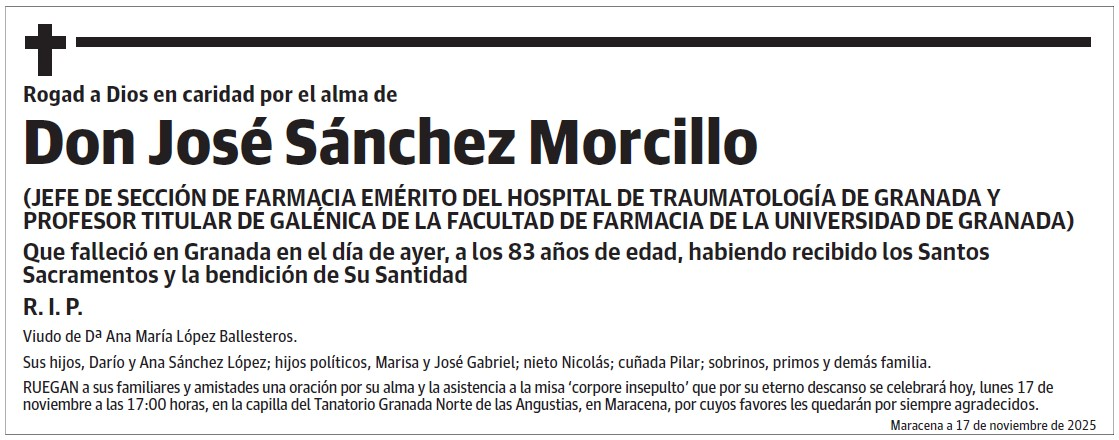 Rogad a Dios en caridad por el alma de

Don José Sánchez Morcillo

(JEFE DE SECCIÓN DE FARMACIA EMÉRITO DEL HOSPITAL DE TRAUMATOLOGÍA DE GRANADA Y PROFESOR TITULAR DE GALÉNICA DE LA FACULTAD DE FARMACIA DE LA UNIVERSIDAD DE GRANADA)

Que falleció en Granada en el día de ayer, a los 83 años de edad, habiendo recibido los Santos Sacramentos y la bendición de Su Santidad

R. I. P.

Viudo de Dª Ana María López Ballesteros.

Sus hijos, Darío y Ana Sánchez López; hijos políticos, Marisa y José Gabriel; nieto Nicolás; cuñada Pilar; sobrinos, primos y demás familia.

RUEGAN a sus familiares y amistades una oración por su alma y la asistencia a la misa 'corpore insepulto' que por su eterno descanso se celebrará hoy, lunes 17 de noviembre a las 17:00 horas, en la capilla del Tanatorio Granada Norte de las Angustias, en Maracena, por cuyos favores les quedarán por siempre agradecidos.

Maracena a 17 de noviembre de 2025